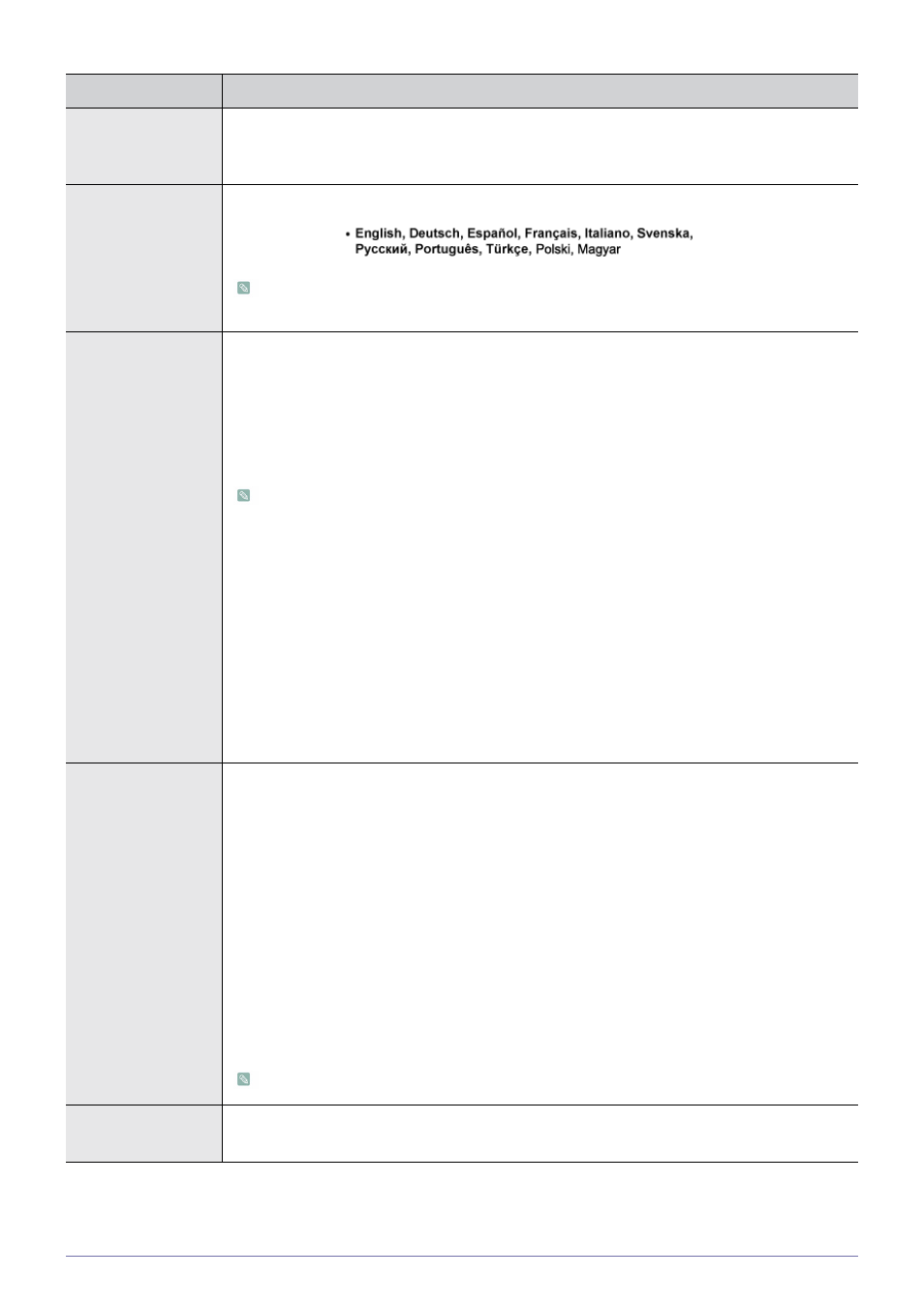 • English, Deutsch, Español, Français, Italiano, Svenska, Русский, Português, Türkçe, Polski, Magyar